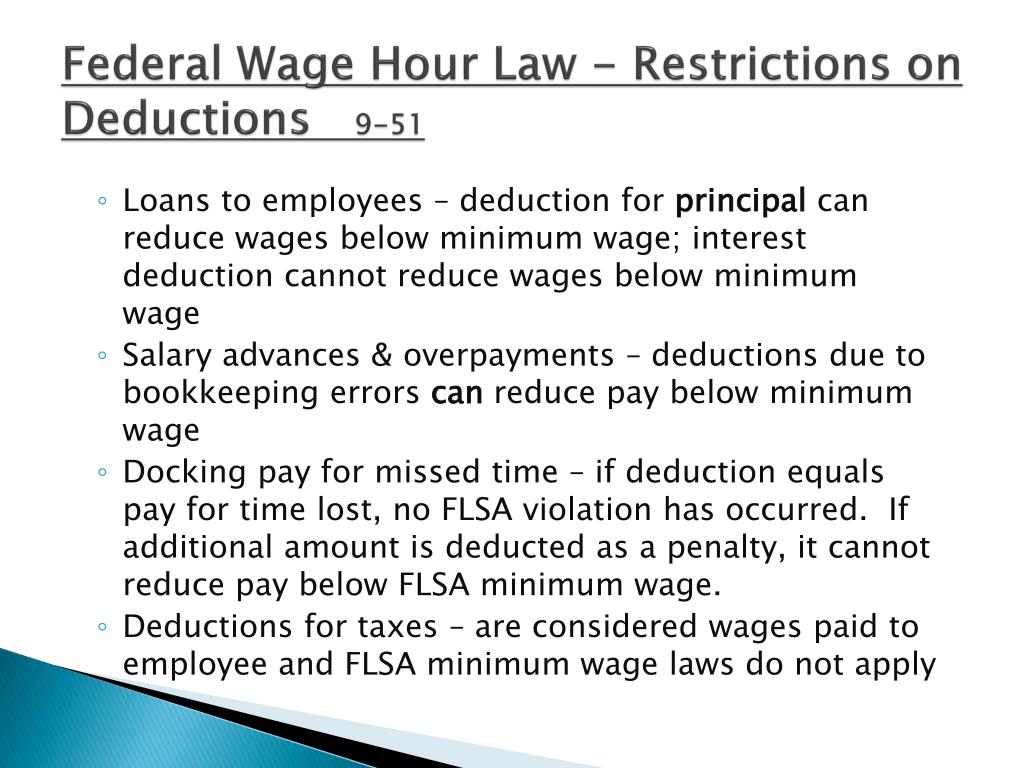 Federal Wage Hour Law - Restrictions on Deductions 9-51

◦ Loans to employees – deduction for principal can reduce wages below minimum wage; interest deduction cannot reduce wages below minimum wage
◦ Salary advances & overpayments – deductions due to bookkeeping errors can reduce pay below minimum wage
◦ Docking pay for missed time – if deduction equals pay for time lost, no FLSA violation has occurred. If additional amount is deducted as a penalty, it cannot reduce pay below FLSA minimum wage.
◦ Deductions for taxes – are considered wages paid to employee and FLSA minimum wage laws do not apply